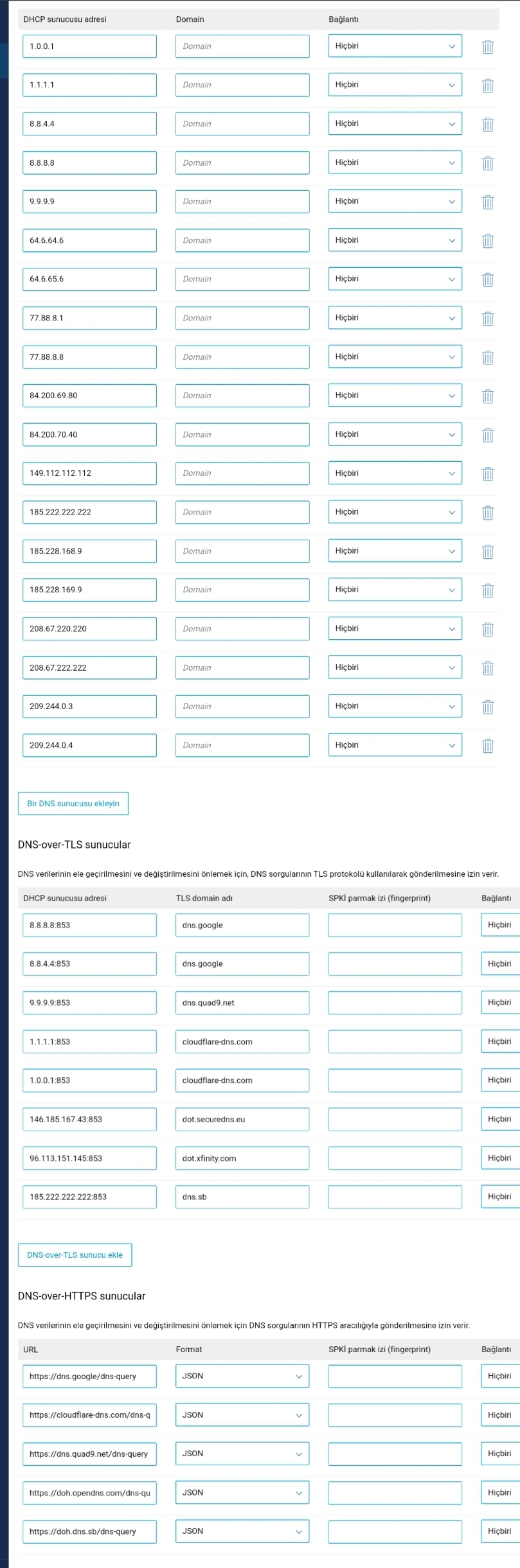 | DHCP sunucusu adresi | Domain | Bağlantı |
|---|---|---|
| 1.0.0.1 | Domain | Hiçbiri |
| 1.1.1.1 | Domain | Hiçbiri |
| 8.8.4.4 | Domain | Hiçbiri |
| 8.8.8.8 | Domain | Hiçbiri |
| 9.9.9.9 | Domain | Hiçbiri |
| 64.6.64.6 | Domain | Hiçbiri |
| 64.6.65.6 | Domain | Hiçbiri |
| 77.88.8.1 | Domain | Hiçbiri |
| 77.88.8.8 | Domain | Hiçbiri |
| 84.200.69.80 | Domain | Hiçbiri |
| 84.200.70.40 | Domain | Hiçbiri |
| 149.112.112.112 | Domain | Hiçbiri |
| 185.222.222.222 | Domain | Hiçbiri |
| 185.228.168.9 | Domain | Hiçbiri |
| 185.228.169.9 | Domain | Hiçbiri |
| 208.67.220.220 | Domain | Hiçbiri |
| 208.67.222.222 | Domain | Hiçbiri |
| 209.244.0.3 | Domain | Hiçbiri |
| 209.244.0.4 | Domain | Hiçbiri |

Bir DNS sunucusu ekleyin

DNS-over-TLS sunucular

DNS verilerinin ele geçirilmesini ve değiştirilmesini önlemek için, DNS sorgularının TLS protokolü kullanılarak gönderilmesine izin verir.

| DHCP sunucusu adresi | TLS domain adı | SPKİ parmak izi (fingerprint) | Bağlantı |
|---|---|---|---|
| 8.8.8.8:853 | dns.google | | Hiçbiri |
| 8.8.4.4:853 | dns.google | | Hiçbiri |
| 9.9.9.9:853 | dns.quad9.net | | Hiçbiri |
| 1.1.1.1:853 | cloudflare-dns.com | | Hiçbiri |
| 1.0.0.1:853 | cloudflare-dns.com | | Hiçbiri |
| 146.185.167.43:853 | dot.securedns.eu | | Hiçbiri |
| 96.113.151.145:853 | dot.xfinity.com | | Hiçbiri |
| 185.222.222.222:853 | dns.sb | | Hiçbiri |

DNS-over-TLS sunucu ekle

DNS-over-HTTPS sunucular

DNS verilerinin ele geçirilmesini ve değiştirilmesini önlemek için DNS sorgularının HTTPS aracılığıyla gönderilmesine izin verir.

| URL | Format | SPKİ parmak izi (fingerprint) | Bağlantı |
|---|---|---|---|
| https://dns.google/dns-query | JSON | | Hiçbiri |
| https://cloudflare-dns.com/dns-q | JSON | | Hiçbiri |
| https://dns.quad9.net/dns-query | JSON | | Hiçbiri |
| https://doh.opendns.com/dns-qu | JSON | | Hiçbiri |
| https://doh.dns.sb/dns-query | JSON | | Hiçbiri |